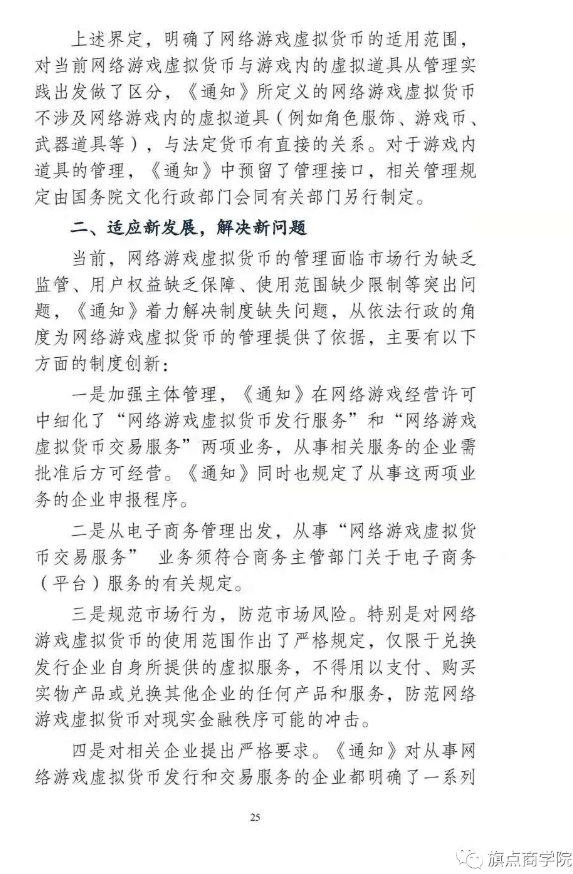 上述界定，明确了网络游戏虚拟货币的适用范围，对当前网络游戏虚拟货币与游戏内的虚拟道具从管理实践出发做了区分，《通知》所定义的网络游戏虚拟货币不涉及网络游戏内的虚拟道具（例如角色服饰、游戏币、武器道具等），与法定货币有直接的关系。对于游戏内道具的管理，《通知》中预留了管理接口，相关管理规定由国务院文化行政部门会同有关部门另行制定。

二、适应新发展，解决新问题

当前，网络游戏虚拟货币的管理面临市场行为缺乏监管、用户权益缺乏保障、使用范围缺少限制等突出问题，《通知》着力解决制度缺失问题，从依法行政的角度为网络游戏虚拟货币的管理提供了依据，主要有以下方面的制度创新：

一是加强主体管理，《通知》在网络游戏经营许可中细化了“网络游戏虚拟货币发行服务”和“网络游戏虚拟货币交易服务”两项业务，从事相关服务的企业需批准后方可经营。《通知》同时也规定了从事这两项业务的企业申报程序。

二是从电子商务管理出发，从事“网络游戏虚拟货币交易服务” 业务须符合商务主管部门关于电子商务（平台）服务的有关规定。

三是规范市场行为，防范市场风险。特别是对网络游戏虚拟货币的使用范围作出了严格规定，仅限于兑换发行企业自身所提供的虚拟服务，不得用以支付、购买实物产品或兑换其他企业的任何产品和服务，防范网络游戏虚拟货币对现实金融秩序可能的冲击。

四是对相关企业提出严格要求。《通知》对从事网络游戏虚拟货币发行和交易服务的企业都明确了一系列

25

旗点商学院